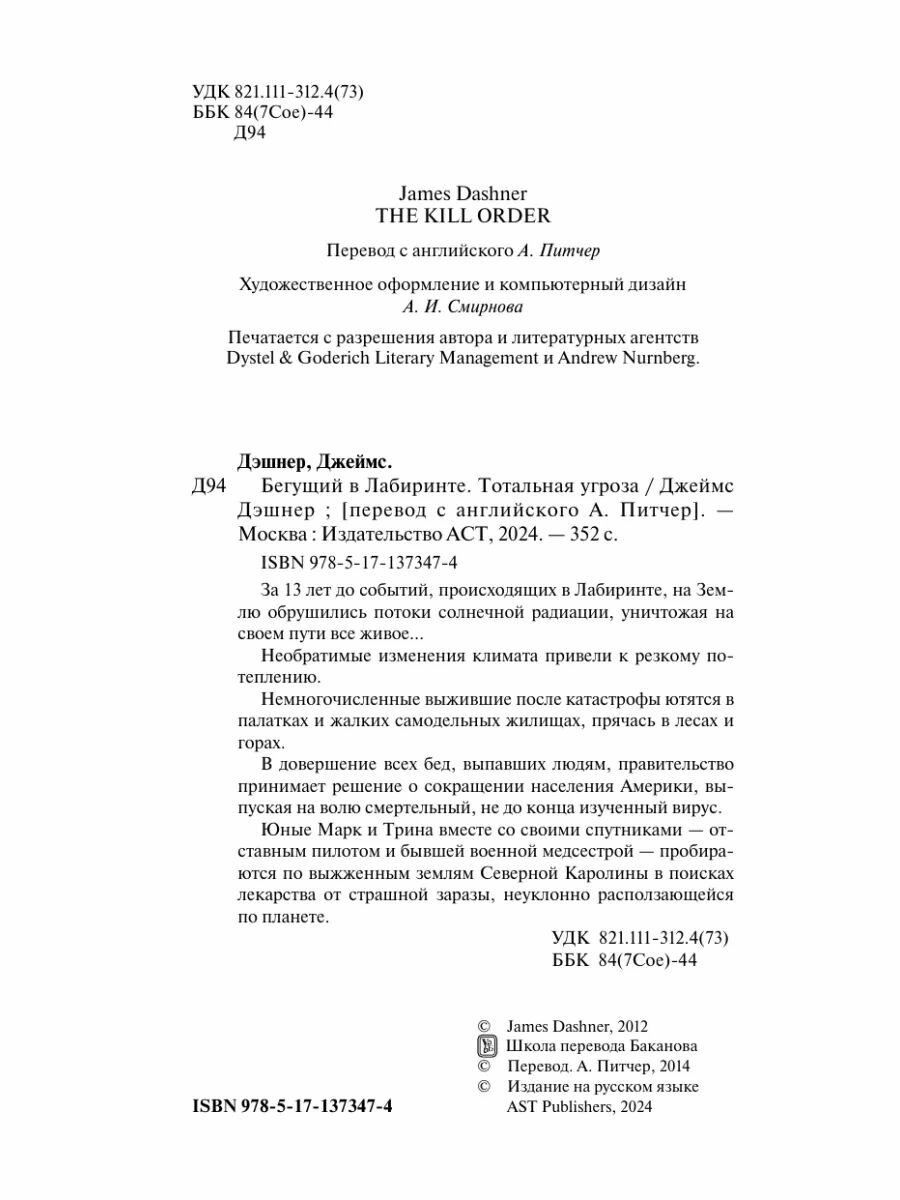 УДК 821.111-312.4(73)
ББК 84(7Сое)-44
Д94

James Dashner
THE KILL ORDER

Перевод с английского А. Питчер

Художественное оформление и компьютерный дизайн
А. И. Смирнова

Печатается с разрешения автора и литературных агентств Dystel & Goderich Literary Management и Andrew Nurnberg.

Дэшнер, Джеймс.
Д94 Бегущий в Лабиринте. Тотальная угроза / Джеймс Дэшнер ; [перевод с английского А. Питчер]. — Москва : Издательство АСТ, 2024. — 352 с.

ISBN 978-5-17-137347-4

За 13 лет до событий, происходящих в Лабиринте, на Землю обрушились потоки солнечной радиации, уничтожая на своем пути все живое...

Необратимые изменения климата привели к резкому потеплению.

Немногочисленные выжившие после катастрофы ютятся в палатках и жалких самодельных жилищах, прячась в лесах и горах.

В довершение всех бед, выпавших людям, правительство принимает решение о сокращении населения Америки, выпуская на волю смертельный, не до конца изученный вирус.

Юные Марк и Трина вместе со своими спутниками — отставным пилотом и бывшей военной медсестрой — пробираются по выжженным землям Северной Каролины в поисках лекарства от страшной заразы, неуклонно расползающейся по планете.

УДК 821.111-312.4(73)
ББК 84(7Сое)-44

© James Dashner, 2012
Школа перевода Баканова
© Перевод. А. Питчер, 2014
© Издание на русском языке AST Publishers, 2024

ISBN 978-5-17-137347-4